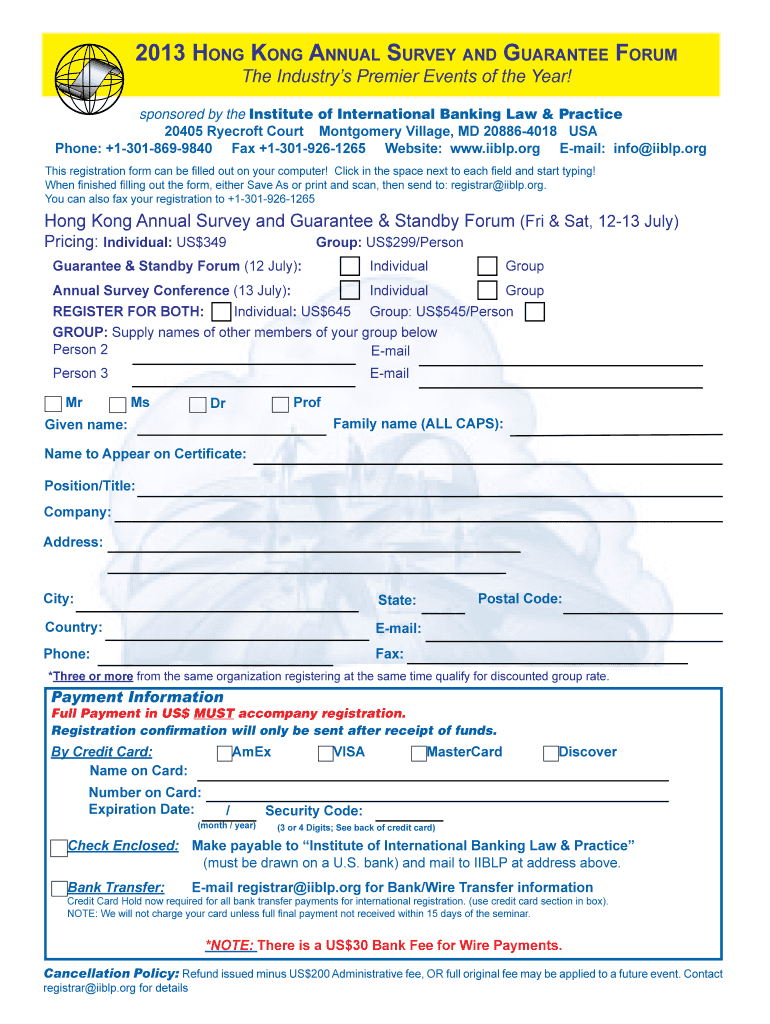 2013 HONG KONG ANNUAL SURVEY AND GUARANTEE FORUM
The Industry's Premier Events of the Year!

sponsored by the Institute of International Banking Law & Practice
20405 Ryecroft Court Montgomery Village, MD 20886-4018 USA
Phone: +1-301-869-9840 Fax +1-301-926-1265 Website: www.iiblp.org E-mail: info@iiblp.org

This registration form can be filled out on your computer! Click in the space next to each field and start typing!
When finished filling out the form, either Save As or print and scan, then send to: registrar@iiblp.org.
You can also fax your registration to +1-301-926-1265

Hong Kong Annual Survey and Guarantee & Standby Forum (Fri & Sat, 12-13 July)
Pricing: Individual: US$349 Group: US$299/Person

Guarantee & Standby Forum (12 July): Individual Group
Annual Survey Conference (13 July): Individual Group
REGISTER FOR BOTH: Individual: US$645 Group: US$545/Person
GROUP: Supply names of other members of your group below
Person 2 E-mail
Person 3 E-mail

Mr Ms Dr Prof
Given name: Family name (ALL CAPS):

Name to Appear on Certificate:

Position/Title:
Company:
Address:

City: State: Postal Code:
Country: E-mail:
Phone: Fax:

*Three or more from the same organization registering at the same time qualify for discounted group rate.

Payment Information
Full Payment in US$ MUST accompany registration.
Registration confirmation will only be sent after receipt of funds.
By Credit Card: AmEx VISA MasterCard Discover
Name on Card:
Number on Card:
Expiration Date: / Security Code:
(month / year) (3 or 4 Digits; See back of credit card)

Check Enclosed: Make payable to "Institute of International Banking Law & Practice" (must be drawn on a U.S. bank) and mail to IIBLP at address above.

Bank Transfer: E-mail registrar@iiblp.org for Bank/Wire Transfer information
Credit Card Hold now required for all bank transfer payments for international registration. (use credit card section in box).
NOTE: We will not charge your card unless full final payment not received within 15 days of the seminar.

*NOTE: There is a US$30 Bank Fee for Wire Payments.

Cancellation Policy: Refund issued minus US$200 Administrative fee, OR full original fee may be applied to a future event. Contact registrar@iiblp.org for details